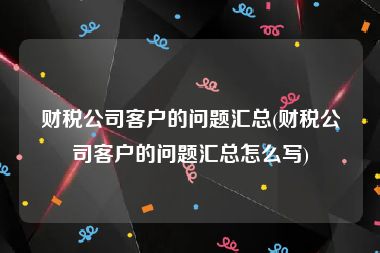 财税公司客户的问题汇总(财税公司客户的问题汇总怎么写)